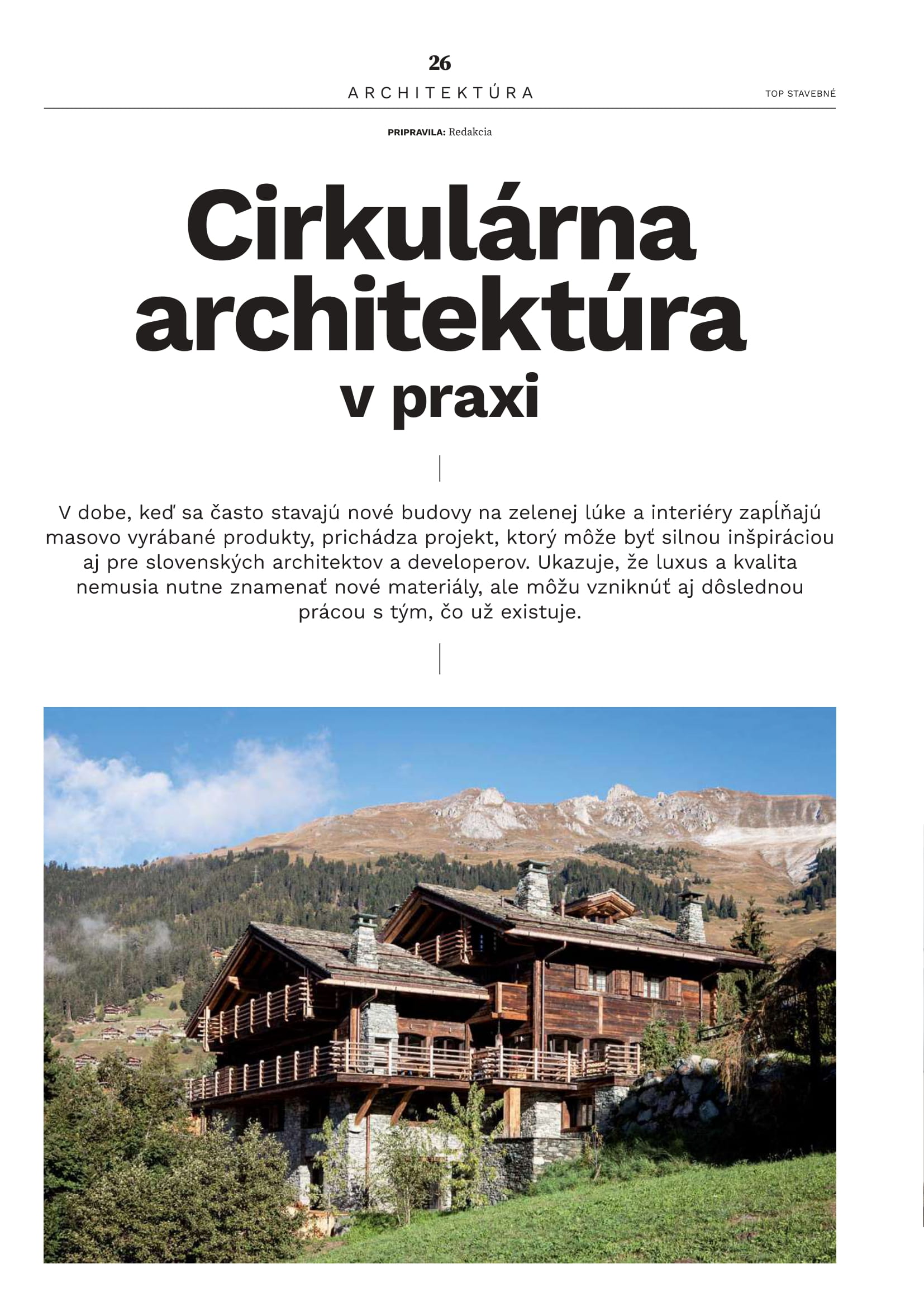 26

ARCHITEKTÚRA

TOP STAVEBNÉ

PRIPRAVILA: Redakcia

Cirkulárna architektúra v praxi

V dobe, keď sa často stavajú nové budovy na zelenej lúke a interiéry zapĺňajú masovo vyrábané produkty, prichádza projekt, ktorý môže byť silnou inšpiráciou aj pre slovenských architektov a developerov. Ukazuje, že luxus a kvalita nemusia nutne znamenať nové materiály, ale môžu vzniknúť aj dôslednou prácou s tým, čo už existuje.